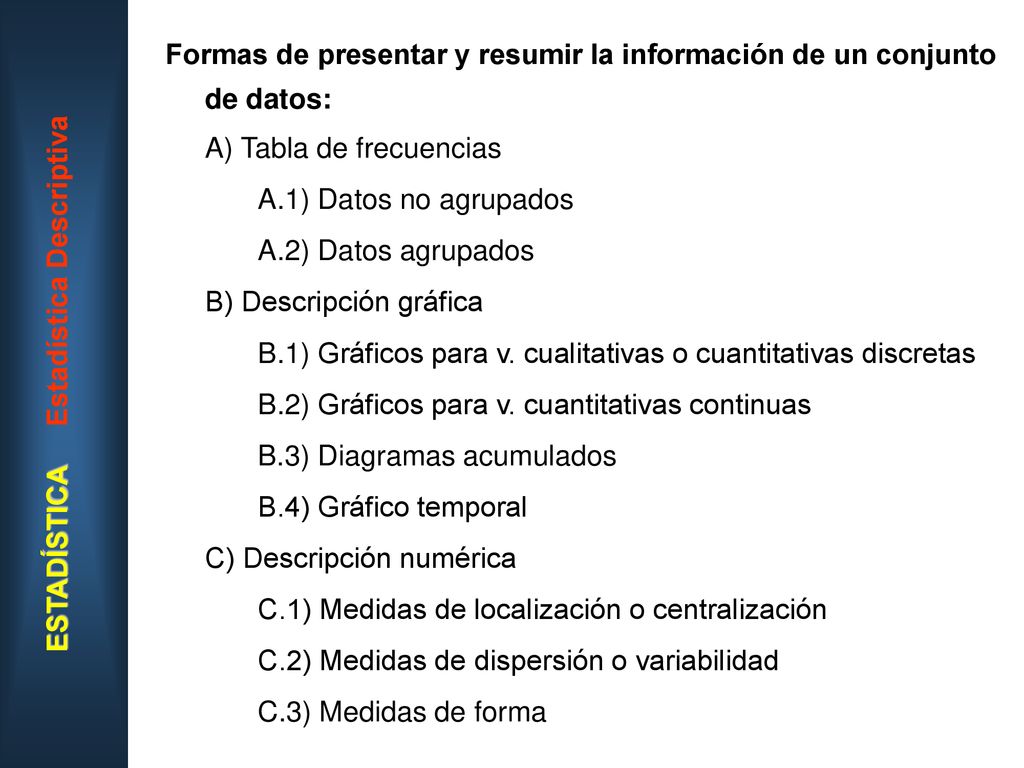 ESTADÍSTICA Estadística Descriptiva

Formas de presentar y resumir la información de un conjunto de datos:

A) Tabla de frecuencias

A.1) Datos no agrupados

A.2) Datos agrupados

B) Descripción gráfica

B.1) Gráficos para v. cualitativas o cuantitativas discretas

B.2) Gráficos para v. cuantitativas continuas

B.3) Diagramas acumulados

B.4) Gráfico temporal

C) Descripción numérica

C.1) Medidas de localización o centralización

C.2) Medidas de dispersión o variabilidad

C.3) Medidas de forma